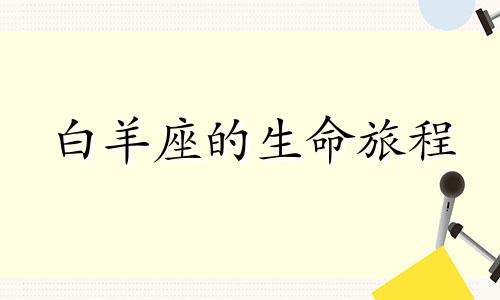 白羊座的生命旅程